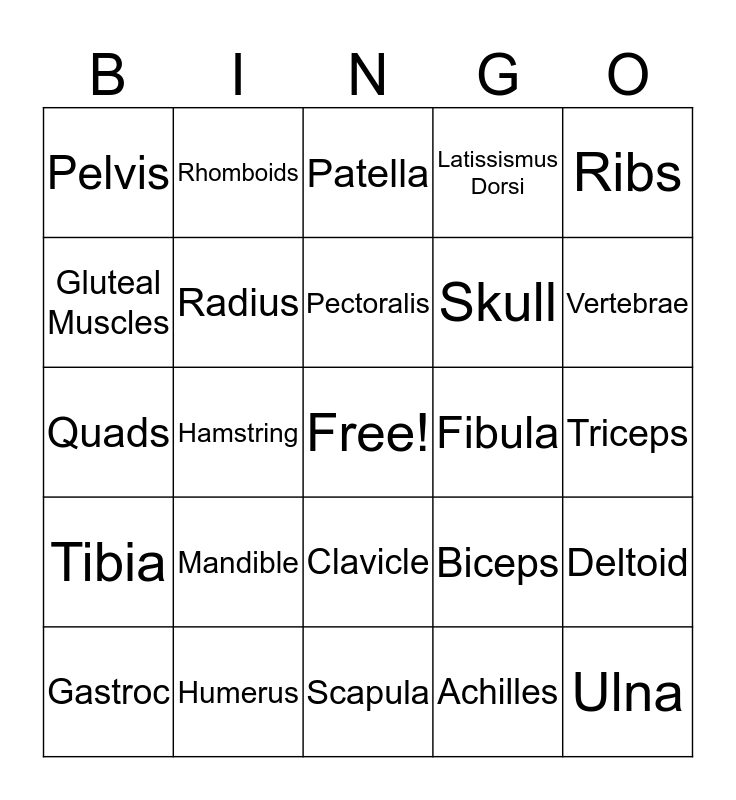 | B | I | N | G | O |
|---|---|---|---|---|
| Pelvis | Rhomboids | Patella | Latissismus Dorsi | Ribs |
| Gluteal Muscles | Radius | Pectoralis | Skull | Vertebrae |
| Quads | Hamstring | Free! | Fibula | Triceps |
| Tibia | Mandible | Clavicle | Biceps | Deltoid |
| Gastroc | Humerus | Scapula | Achilles | Ulna |